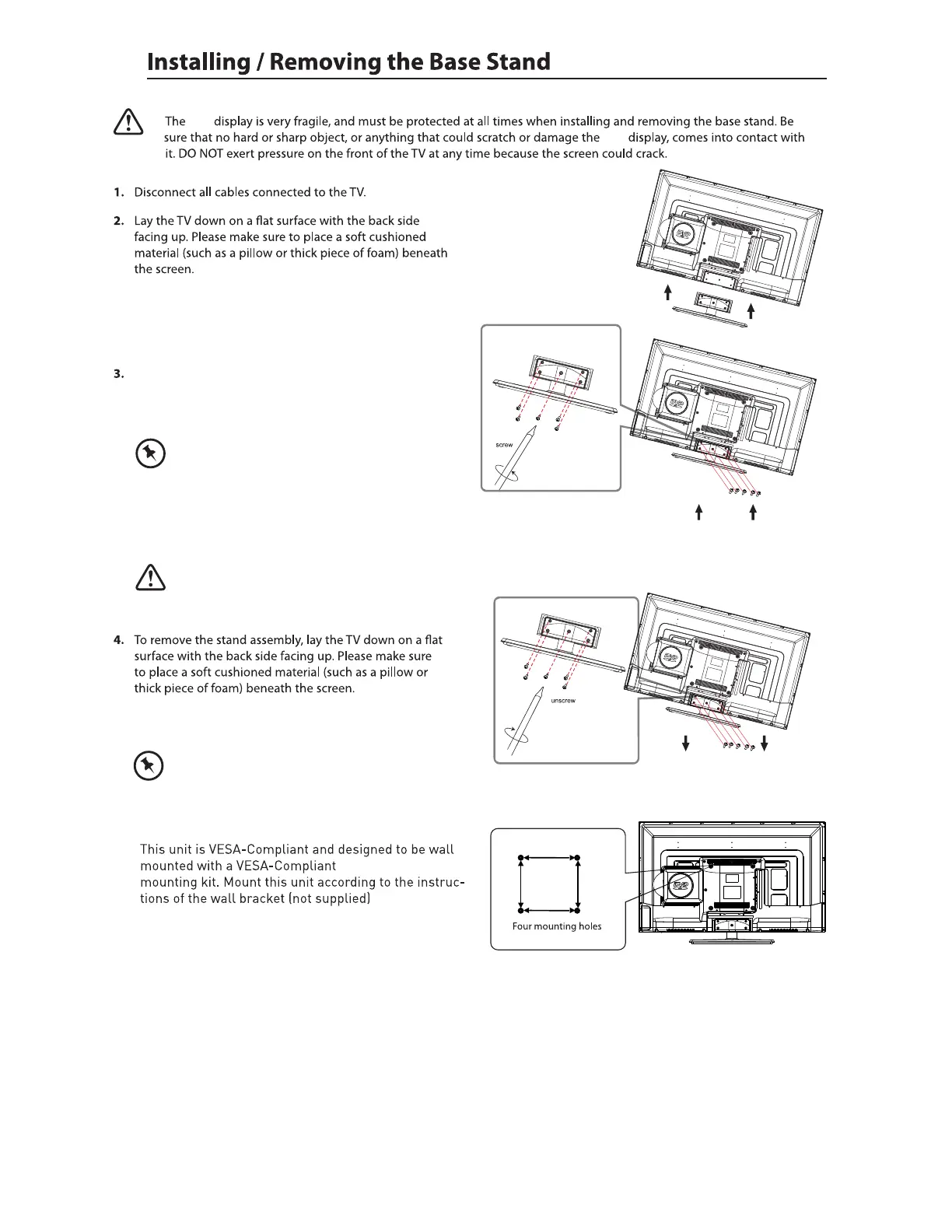 Installing / Removing the Base Stand

The display is very fragile, and must be protected at all times when installing and removing the base stand. Be sure that no hard or sharp object, or anything that could scratch or damage the display, comes into contact with it. DO NOT exert pressure on the front of the TV at any time because the screen could crack.

1. Disconnect all cables connected to the TV.

2. Lay the TV down on a flat surface with the back side facing up. Please make sure to place a soft cushioned material (such as a pillow or thick piece of foam) beneath the screen.

3.

screw

4. To remove the stand assembly, lay the TV down on a flat surface with the back side facing up. Please make sure to place a soft cushioned material (such as a pillow or thick piece of foam) beneath the screen.

unscrew

This unit is VESA-Compliant and designed to be wall mounted with a VESA-Compliant mounting kit. Mount this unit according to the instructions of the wall bracket (not supplied)

Four mounting holes